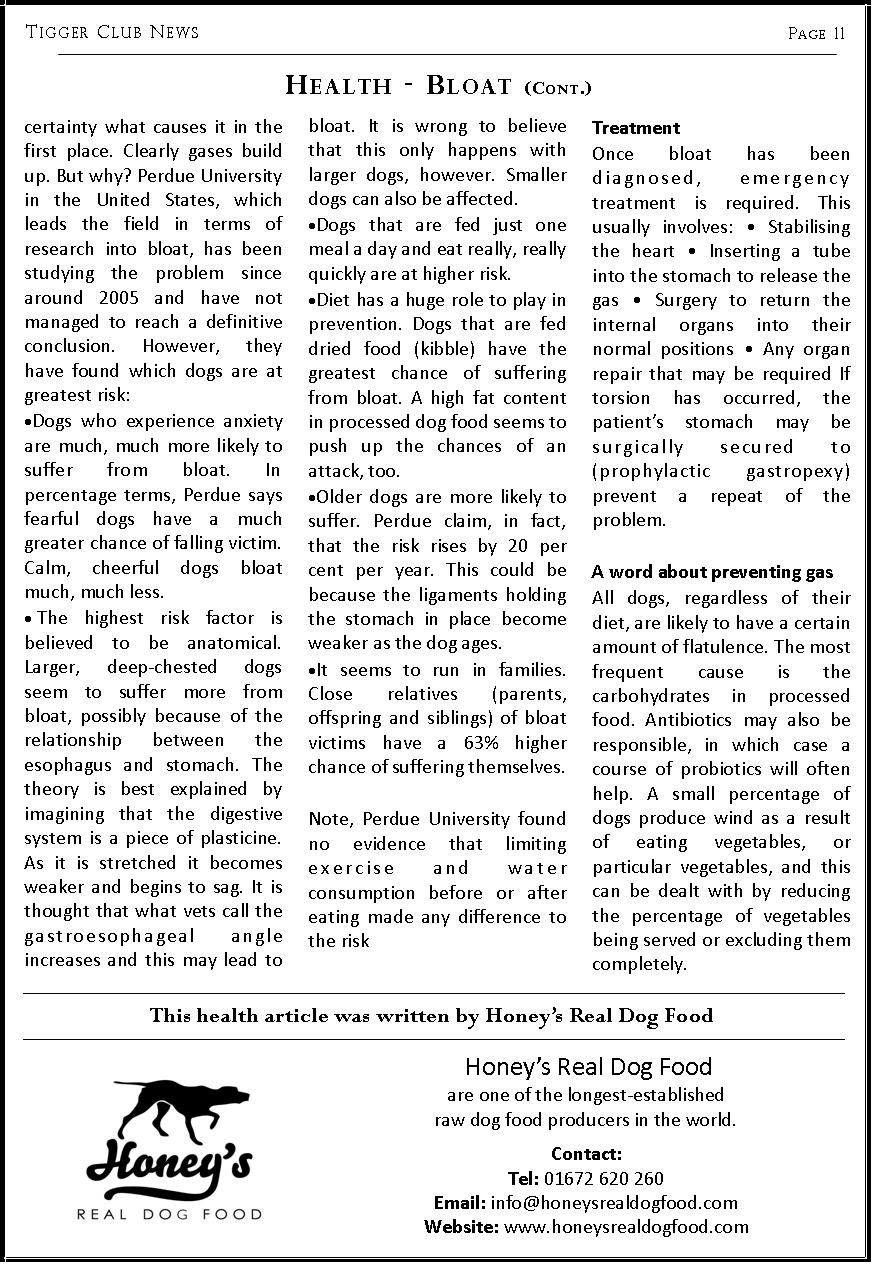 Tigger Club News

Page 11

Health - Bloat (Cont.)

certainty what causes it in the first place. Clearly gases build up. But why? Perdue University in the United States, which leads the field in terms of research into bloat, has been studying the problem since around 2005 and have not managed to reach a definitive conclusion. However, they have found which dogs are at greatest risk:

•Dogs who experience anxiety are much, much more likely to suffer from bloat. In percentage terms, Perdue says fearful dogs have a much greater chance of falling victim. Calm, cheerful dogs bloat much, much less.

• The highest risk factor is believed to be anatomical. Larger, deep-chested dogs seem to suffer more from bloat, possibly because of the relationship between the esophagus and stomach. The theory is best explained by imagining that the digestive system is a piece of plasticine. As it is stretched it becomes weaker and begins to sag. It is thought that what vets call the gastroesophageal angle increases and this may lead to bloat. It is wrong to believe that this only happens with larger dogs, however. Smaller dogs can also be affected.

•Dogs that are fed just one meal a day and eat really, really quickly are at higher risk.

•Diet has a huge role to play in prevention. Dogs that are fed dried food (kibble) have the greatest chance of suffering from bloat. A high fat content in processed dog food seems to push up the chances of an attack, too.

•Older dogs are more likely to suffer. Perdue claim, in fact, that the risk rises by 20 per cent per year. This could be because the ligaments holding the stomach in place become weaker as the dog ages.

•It seems to run in families. Close relatives (parents, offspring and siblings) of bloat victims have a 63% higher chance of suffering themselves.

Note, Perdue University found no evidence that limiting exercise and water consumption before or after eating made any difference to the risk

Treatment

Once bloat has been diagnosed, emergency treatment is required. This usually involves: • Stabilising the heart • Inserting a tube into the stomach to release the gas • Surgery to return the internal organs into their normal positions • Any organ repair that may be required If torsion has occurred, the patient's stomach may be surgically secured to (prophylactic gastropexy) prevent a repeat of the problem.

A word about preventing gas

All dogs, regardless of their diet, are likely to have a certain amount of flatulence. The most frequent cause is the carbohydrates in processed food. Antibiotics may also be responsible, in which case a course of probiotics will often help. A small percentage of dogs produce wind as a result of eating vegetables, or particular vegetables, and this can be dealt with by reducing the percentage of vegetables being served or excluding them completely.

This health article was written by Honey's Real Dog Food

Honey's
REAL DOG FOOD

Honey's Real Dog Food
are one of the longest-established raw dog food producers in the world.

Contact:
Tel: 01672 620 260
Email: info@honeysrealdogfood.com
Website: www.honeysrealdogfood.com